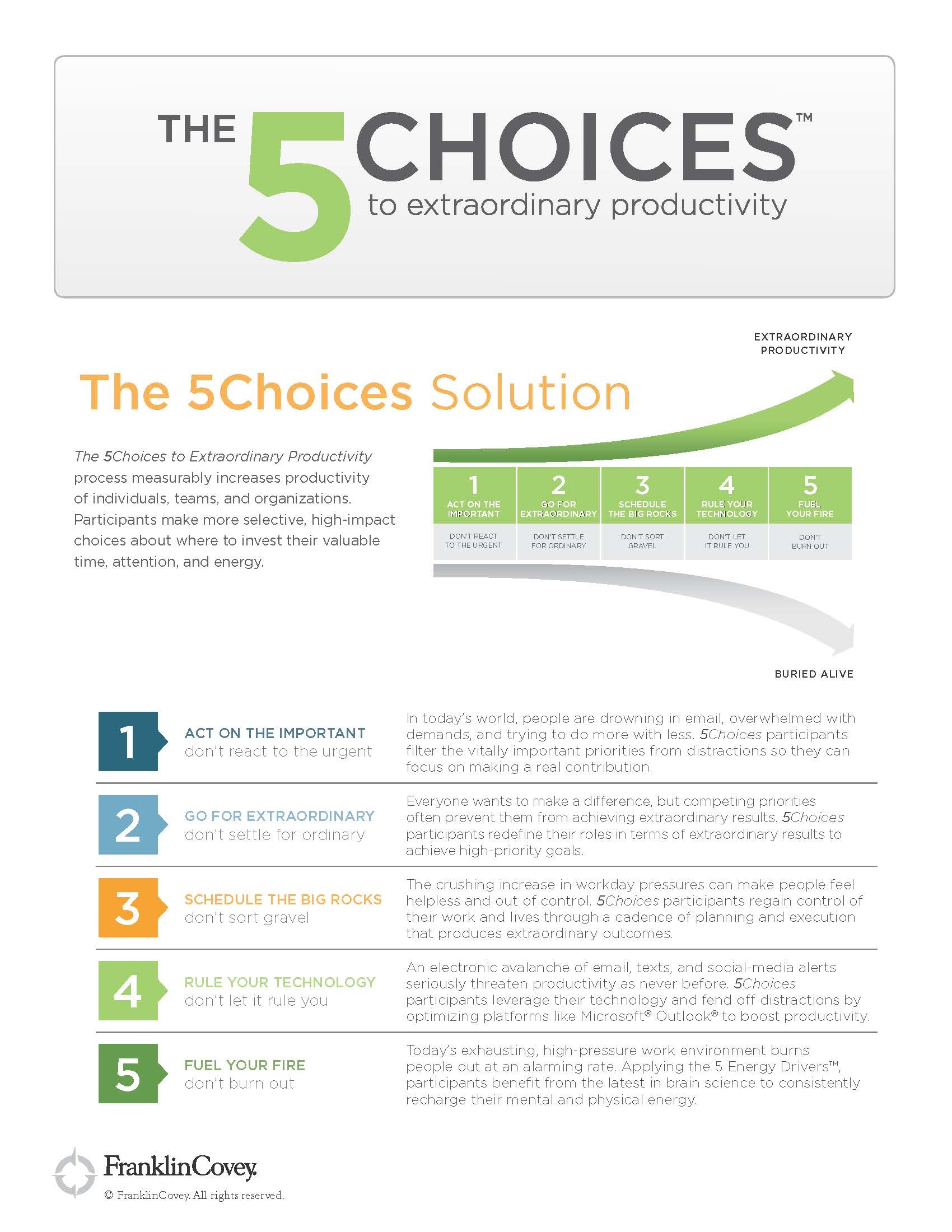 THE 5 CHOICES™
to extraordinary productivity

EXTRAORDINARY PRODUCTIVITY

The 5Choices Solution

The 5Choices to Extraordinary Productivity process measurably increases productivity of individuals, teams, and organizations. Participants make more selective, high-impact choices about where to invest their valuable time, attention, and energy.

| 1 ACT ON THE IMPORTANT | 2 GO FOR EXTRAORDINARY | 3 SCHEDULE THE BIG ROCKS | 4 RULE YOUR TECHNOLOGY | 5 FUEL YOUR FIRE |
|---|---|---|---|---|
| DON'T REACT TO THE URGENT | DON'T SETTLE FOR ORDINARY | DON'T SORT GRAVEL | DON'T LET IT RULE YOU | DON'T BURN OUT |

BURIED ALIVE

1 ACT ON THE IMPORTANT
don't react to the urgent
In today's world, people are drowning in email, overwhelmed with demands, and trying to do more with less. 5Choices participants filter the vitally important priorities from distractions so they can focus on making a real contribution.

2 GO FOR EXTRAORDINARY
don't settle for ordinary
Everyone wants to make a difference, but competing priorities often prevent them from achieving extraordinary results. 5Choices participants redefine their roles in terms of extraordinary results to achieve high-priority goals.

3 SCHEDULE THE BIG ROCKS
don't sort gravel
The crushing increase in workday pressures can make people feel helpless and out of control. 5Choices participants regain control of their work and lives through a cadence of planning and execution that produces extraordinary outcomes.

4 RULE YOUR TECHNOLOGY
don't let it rule you
An electronic avalanche of email, texts, and social-media alerts seriously threaten productivity as never before. 5Choices participants leverage their technology and fend off distractions by optimizing platforms like Microsoft® Outlook® to boost productivity.

5 FUEL YOUR FIRE
don't burn out
Today's exhausting, high-pressure work environment burns people out at an alarming rate. Applying the 5 Energy Drivers™, participants benefit from the latest in brain science to consistently recharge their mental and physical energy.

FranklinCovey.
© FranklinCovey. All rights reserved.